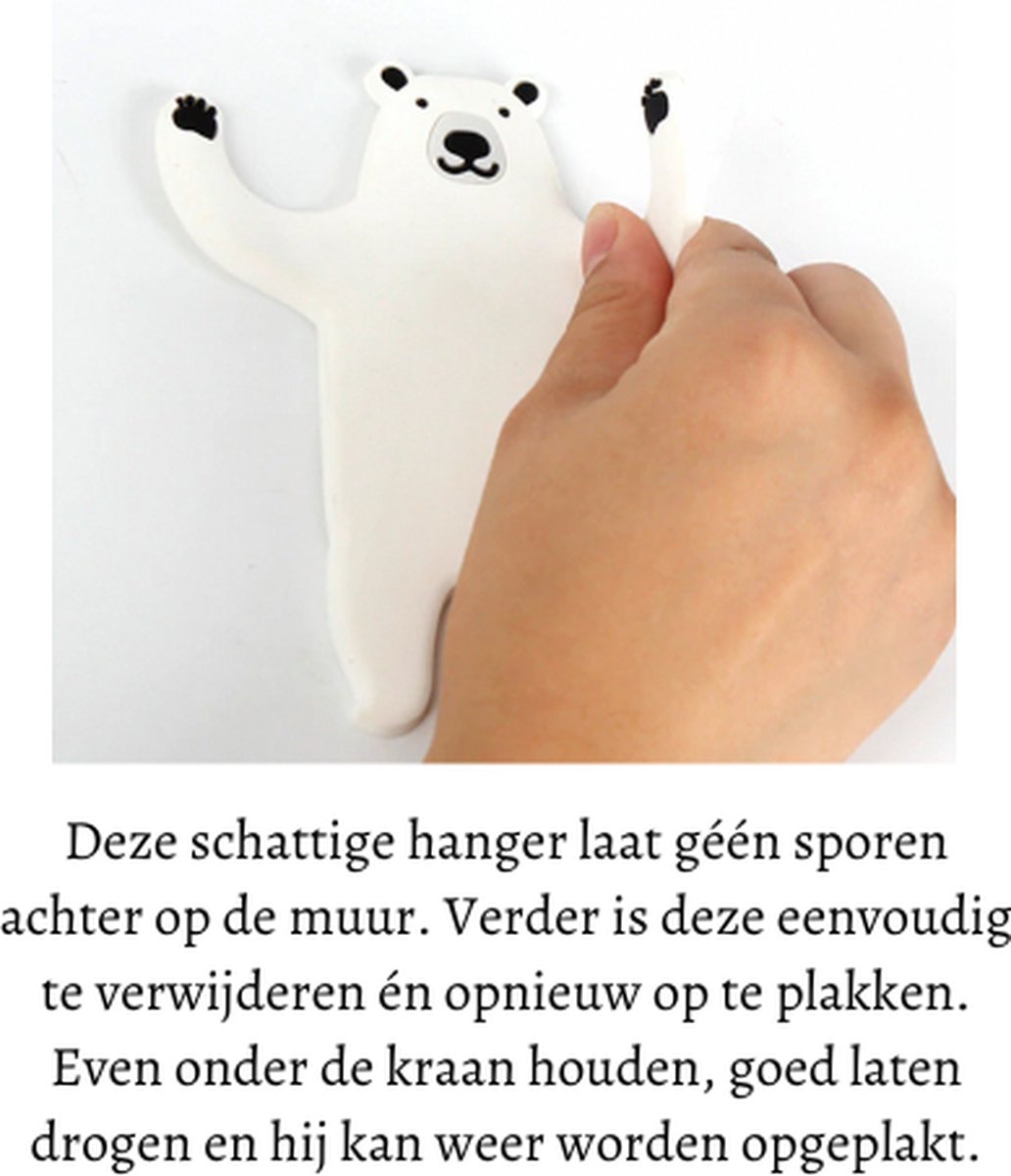 Deze schattige hanger laat géén sporen achter op de muur. Verder is deze eenvoudig te verwijderen én opnieuw op te plakken. Even onder de kraan houden, goed laten drogen en hij kan weer worden opgeplakt.